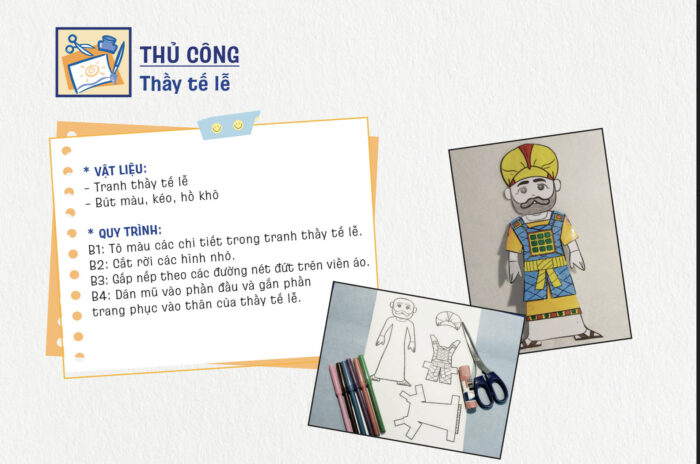 THỦ CÔNG
Thầy tế lễ

* VẬT LIỆU:
- Tranh thầy tế lễ
- Bút màu, kéo, hồ khô

* QUY TRÌNH:
B1: Tô màu các chi tiết trong tranh thầy tế lễ.
B2: Cắt rời các hình nhỏ.
B3: Gấp nếp theo các đường nét đứt trên viền áo.
B4: Dán mũ vào phần đầu và gắn phần trang phục vào thân của thầy tế lễ.